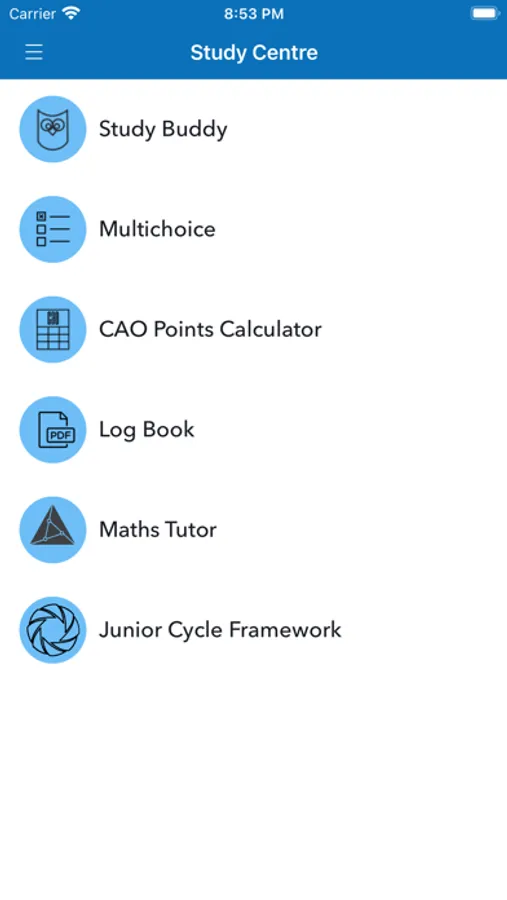 Carrier 8:53 PM

Study Centre

Study Buddy

Multichoice

CAO Points Calculator

PDF

Log Book

Maths Tutor

Junior Cycle Framework